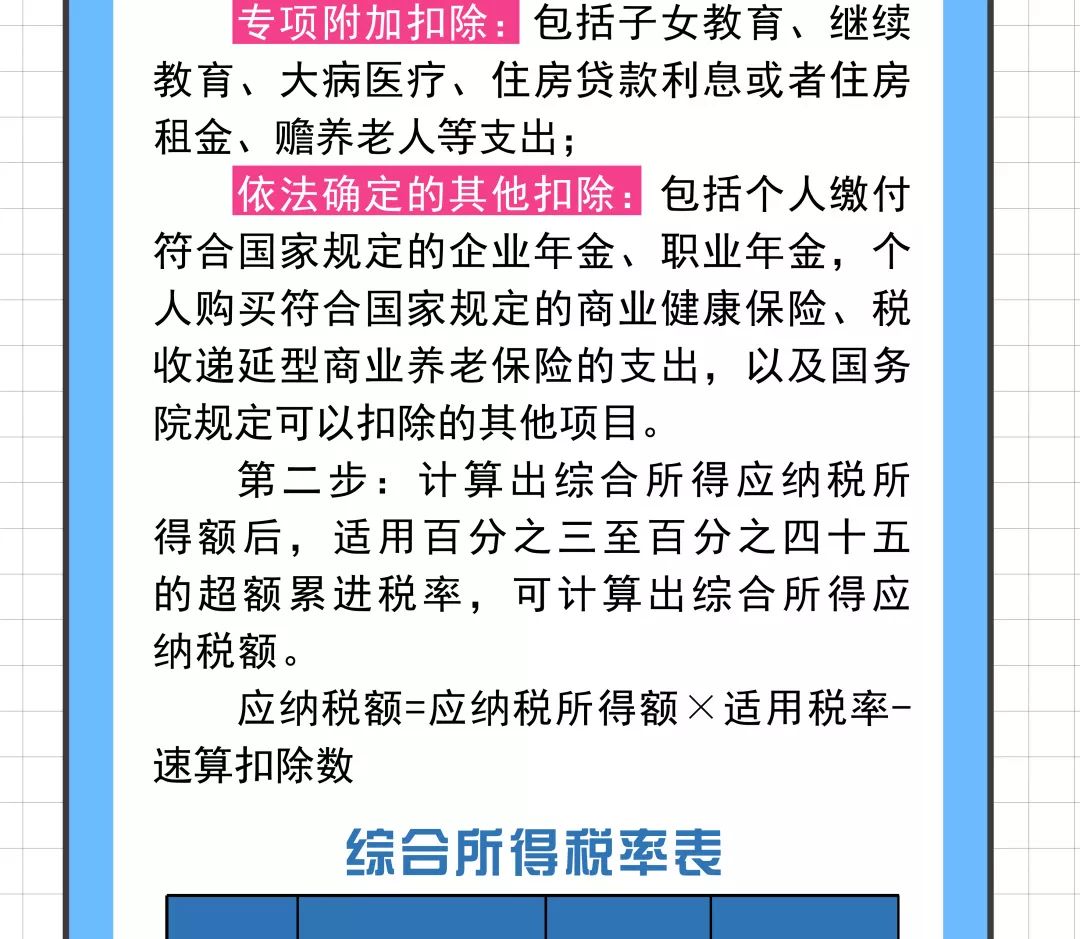 专项附加扣除：包括子女教育、继续教育、大病医疗、住房贷款利息或者住房租金、赡养老人等支出；

依法确定的其他扣除：包括个人缴付符合国家规定的企业年金、职业年金，个人购买符合国家规定的商业健康保险、税收递延型商业养老保险的支出，以及国务院规定可以扣除的其他项目。

第二步：计算出综合所得应纳税所得额后，适用百分之三至百分之四十五的超额累进税率，可计算出综合所得应纳税额。

应纳税额=应纳税所得额×适用税率-速算扣除数

综合所得税率表